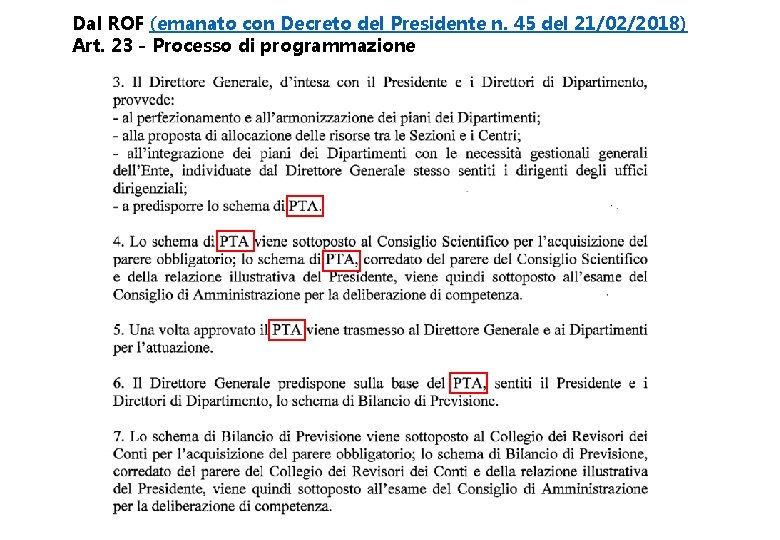 Dal ROF (emanato con Decreto del Presidente n. 45 del 21/02/2018)
Art. 23 - Processo di programmazione

3. Il Direttore Generale, d'intesa con il Presidente e i Direttori di Dipartimento, provvede:
- al perfezionamento e all'armonizzazione dei piani dei Dipartimenti;
- alla proposta di allocazione delle risorse tra le Sezioni e i Centri;
- all'integrazione dei piani dei Dipartimenti con le necessità gestionali generali dell'Ente, individuate dal Direttore Generale stesso sentiti i dirigenti degli uffici dirigenziali;
- a predisporre lo schema di PTA.

4. Lo schema di PTA viene sottoposto al Consiglio Scientifico per l'acquisizione del parere obbligatorio; lo schema di PTA, corredato del parere del Consiglio Scientifico e della relazione illustrativa del Presidente, viene quindi sottoposto all'esame del Consiglio di Amministrazione per la deliberazione di competenza.

5. Una volta approvato il PTA viene trasmesso al Direttore Generale e ai Dipartimenti per l'attuazione.

6. Il Direttore Generale predispone sulla base del PTA, sentiti il Presidente e i Direttori di Dipartimento, lo schema di Bilancio di Previsione.

7. Lo schema di Bilancio di Previsione viene sottoposto al Collegio dei Revisori dei Conti per l'acquisizione del parere obbligatorio; lo schema di Bilancio di Previsione, corredato del parere del Collegio dei Revisori dei Conti e della relazione illustrativa del Presidente, viene quindi sottoposto all'esame del Consiglio di Amministrazione per la deliberazione di competenza.